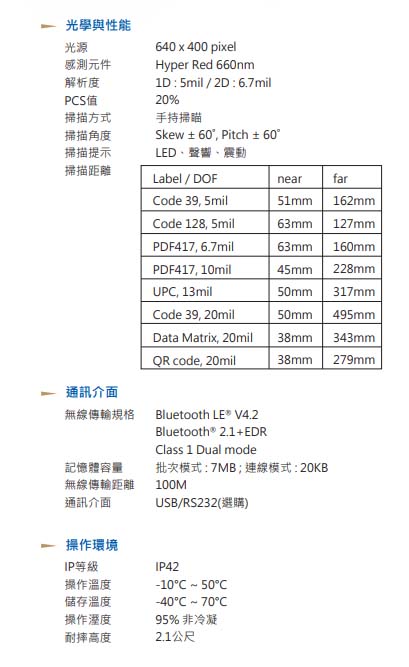 光學與性能

光源 640 x 400 pixel
感測元件 Hyper Red 660nm
解析度 1D : 5mil / 2D : 6.7mil
PCS值 20%
掃描方式 手持掃瞄
掃描角度 Skew ± 60°, Pitch ± 60°
掃描提示 LED、聲響、震動
掃描距離

| Label / DOF | near | far |
|---|---|---|
| Code 39, 5mil | 51mm | 162mm |
| Code 128, 5mil | 63mm | 127mm |
| PDF417, 6.7mil | 63mm | 160mm |
| PDF417, 10mil | 45mm | 228mm |
| UPC, 13mil | 50mm | 317mm |
| Code 39, 20mil | 50mm | 495mm |
| Data Matrix, 20mil | 38mm | 343mm |
| QR code, 20mil | 38mm | 279mm |

通訊介面

無線傳輸規格 Bluetooth LE® V4.2
Bluetooth® 2.1+EDR
Class 1 Dual mode
記憶體容量 批次模式 : 7MB ; 連線模式 : 20KB
無線傳輸距離 100M
通訊介面 USB/RS232(選購)

操作環境

IP等級 IP42
操作溫度 -10°C ~ 50°C
儲存溫度 -40°C ~ 70°C
操作溼度 95% 非冷凝
耐摔高度 2.1公尺